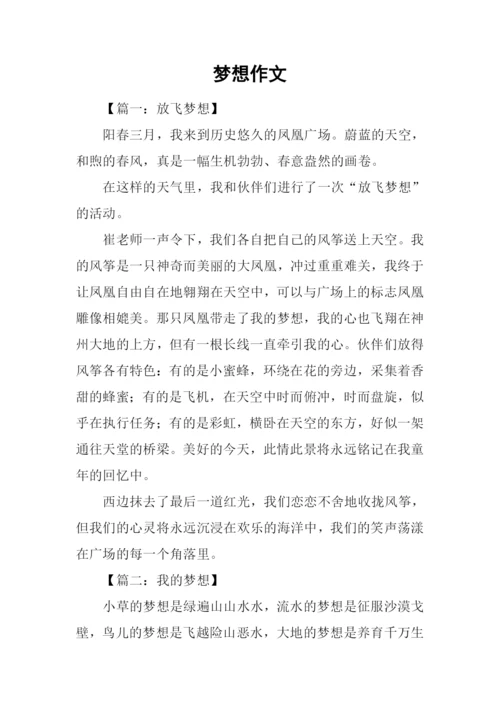 梦想作文

【篇一：放飞梦想】

阳春三月，我来到历史悠久的凤凰广场。蔚蓝的天空，和煦的春风，真是一幅生机勃勃、春意盎然的画卷。

在这样的天气里，我和伙伴们进行了一次“放飞梦想”的活动。

崔老师一声令下，我们各自把自己的风筝送上天空。我的风筝是一只神奇而美丽的大凤凰，冲过重重难关，我终于让凤凰自由自在地翱翔在天空中，可以与广场上的标志凤凰雕像相媲美。那只凤凰带走了我的梦想，我的心也飞翔在神州大地的上方，但有一根长线一直牵引我的心。伙伴们放得风筝各有特色：有的是小蜜蜂，环绕在花的旁边，采集着香甜的蜂蜜；有的是飞机，在天空中时而俯冲，时而盘旋，似乎在执行任务；有的是彩虹，横卧在天空的东方，好似一架通往天堂的桥梁。美好的今天，此情此景将永远铭记在我童年的回忆中。

西边抹去了最后一道红光，我们恋恋不舍地收拢风筝，但我们的心灵将永远沉浸在欢乐的海洋中，我们的笑声荡漾在广场的每一个角落里。

【篇二：我的梦想】

小草的梦想是绿遍山山水水，流水的梦想是征服沙漠戈壁，鸟儿的梦想是飞越险山恶水，大地的梦想是养育千万生